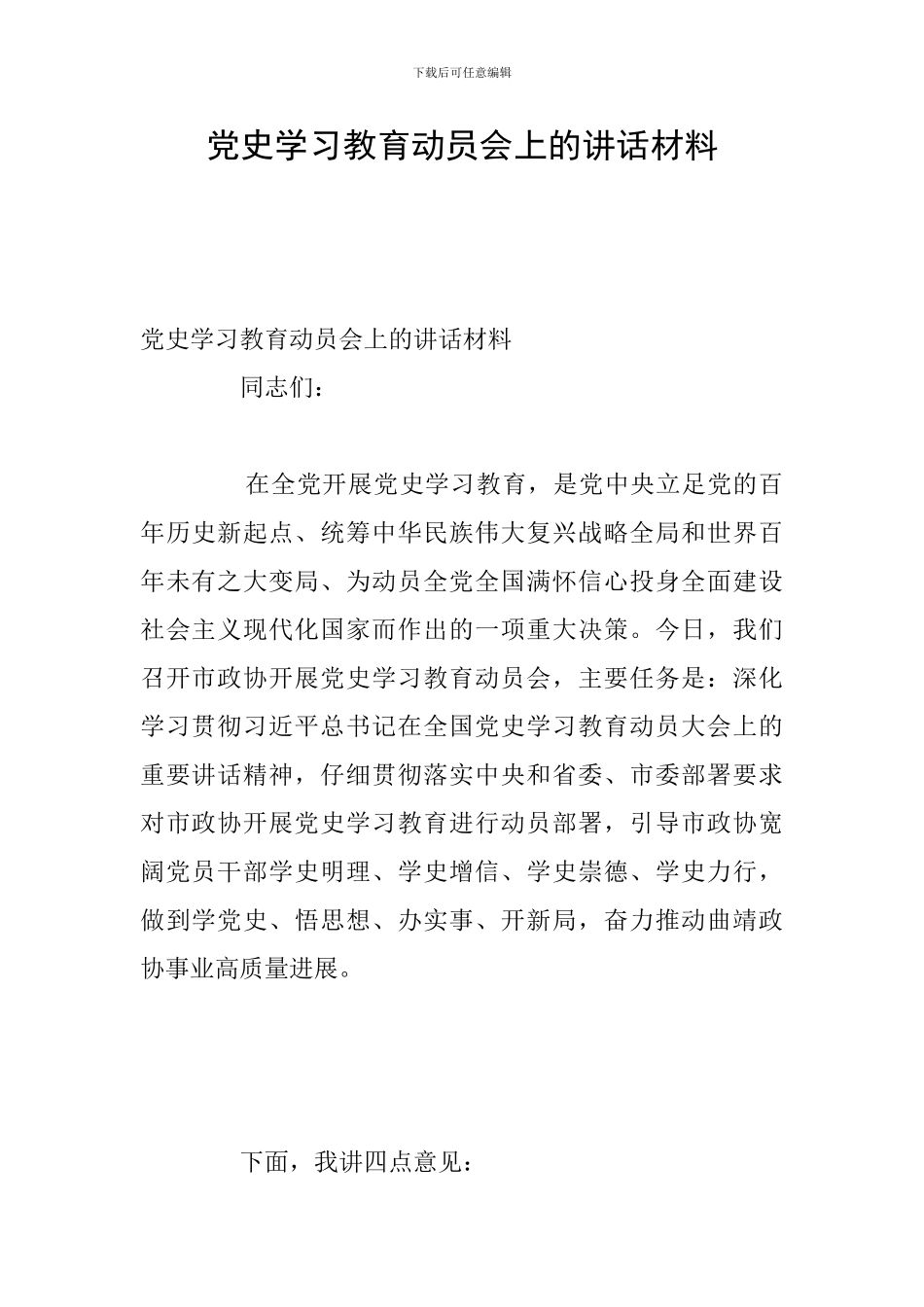 下载后可任意编辑

党史学习教育动员会上的讲话材料

党史学习教育动员会上的讲话材料

同志们：

在全党开展党史学习教育，是党中央立足党的百年历史新起点、统筹中华民族伟大复兴战略全局和世界百年未有之大变局、为动员全党全国满怀信心投身全面建设社会主义现代化国家而作出的一项重大决策。今日，我们召开市政协开展党史学习教育动员会，主要任务是：深化学习贯彻习近平总书记在全国党史学习教育动员大会上的重要讲话精神，仔细贯彻落实中央和省委、市委部署要求对市政协开展党史学习教育进行动员部署，引导市政协宽阔党员干部学史明理、学史增信、学史崇德、学史力行，做到学党史、悟思想、办实事、开新局，奋力推动曲靖政协事业高质量进展。

下面，我讲四点意见：